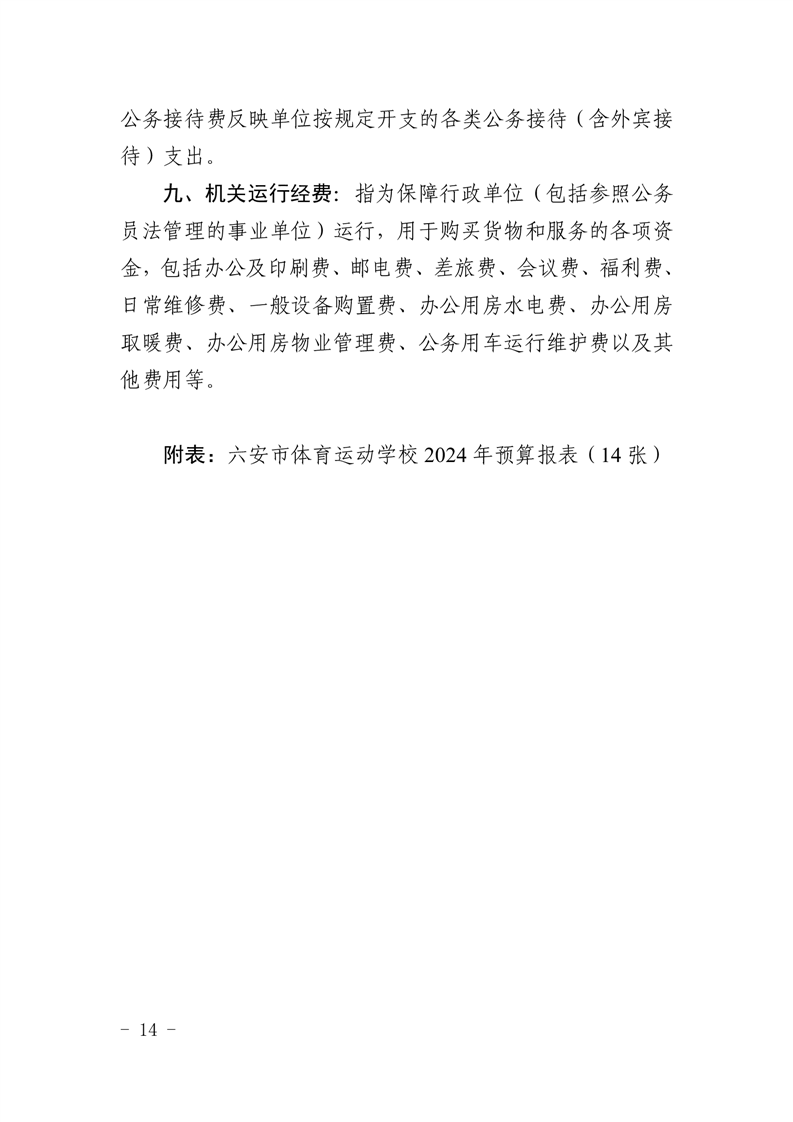 公务接待费反映单位按规定开支的各类公务接待（含外宾接待）支出。

九、机关运行经费：指为保障行政单位（包括参照公务员法管理的事业单位）运行，用于购买货物和服务的各项资金，包括办公及印刷费、邮电费、差旅费、会议费、福利费、日常维修费、一般设备购置费、办公用房水电费、办公用房取暖费、办公用房物业管理费、公务用车运行维护费以及其他费用等。

附表：六安市体育运动学校 2024 年预算报表（14 张）

－ 14 －